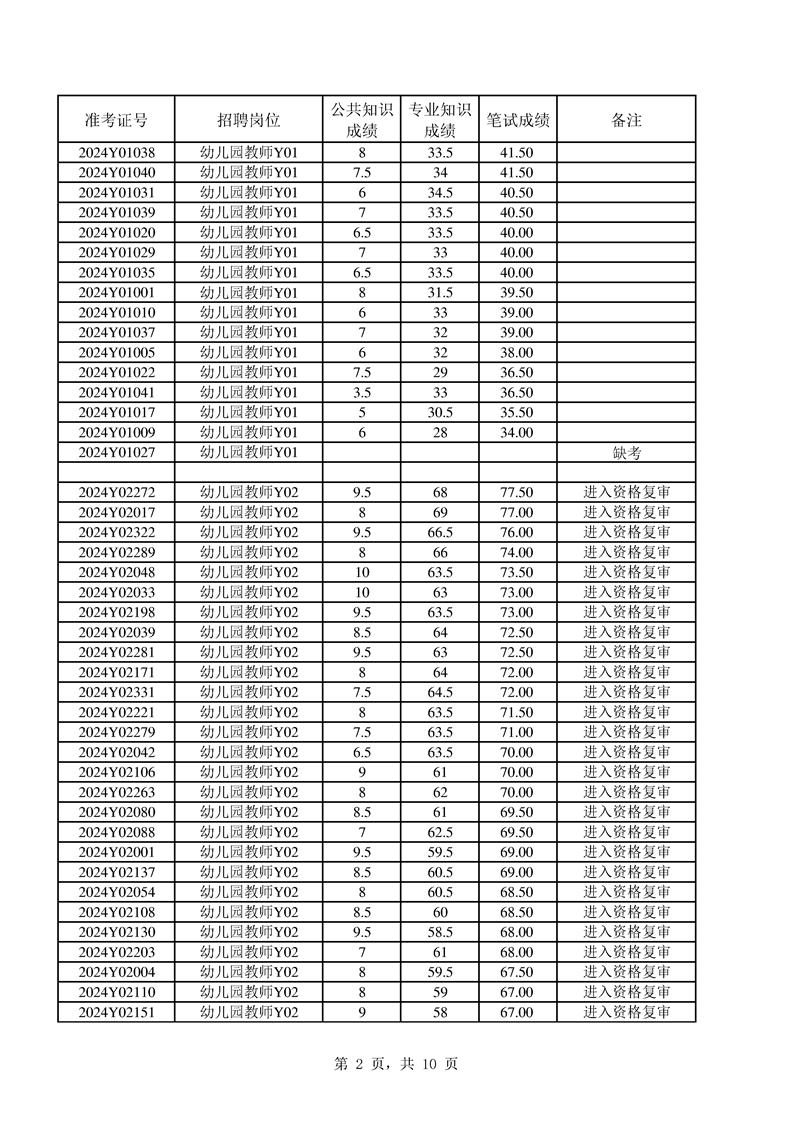 | 准考证号 | 招聘岗位 | 公共知识成绩 | 专业知识成绩 | 笔试成绩 | 备注 |
|---|---|---|---|---|---|
| 2024Y01038 | 幼儿园教师Y01 | 8 | 33.5 | 41.50 | |
| 2024Y01040 | 幼儿园教师Y01 | 7.5 | 34 | 41.50 | |
| 2024Y01031 | 幼儿园教师Y01 | 6 | 34.5 | 40.50 | |
| 2024Y01039 | 幼儿园教师Y01 | 7 | 33.5 | 40.50 | |
| 2024Y01020 | 幼儿园教师Y01 | 6.5 | 33.5 | 40.00 | |
| 2024Y01029 | 幼儿园教师Y01 | 7 | 33 | 40.00 | |
| 2024Y01035 | 幼儿园教师Y01 | 6.5 | 33.5 | 40.00 | |
| 2024Y01001 | 幼儿园教师Y01 | 8 | 31.5 | 39.50 | |
| 2024Y01010 | 幼儿园教师Y01 | 6 | 33 | 39.00 | |
| 2024Y01037 | 幼儿园教师Y01 | 7 | 32 | 39.00 | |
| 2024Y01005 | 幼儿园教师Y01 | 6 | 32 | 38.00 | |
| 2024Y01022 | 幼儿园教师Y01 | 7.5 | 29 | 36.50 | |
| 2024Y01041 | 幼儿园教师Y01 | 3.5 | 33 | 36.50 | |
| 2024Y01017 | 幼儿园教师Y01 | 5 | 30.5 | 35.50 | |
| 2024Y01009 | 幼儿园教师Y01 | 6 | 28 | 34.00 | |
| 2024Y01027 | 幼儿园教师Y01 | | | | 缺考 |
| | | | | | |
| 2024Y02272 | 幼儿园教师Y02 | 9.5 | 68 | 77.50 | 进入资格复审 |
| 2024Y02017 | 幼儿园教师Y02 | 8 | 69 | 77.00 | 进入资格复审 |
| 2024Y02322 | 幼儿园教师Y02 | 9.5 | 66.5 | 76.00 | 进入资格复审 |
| 2024Y02289 | 幼儿园教师Y02 | 8 | 66 | 74.00 | 进入资格复审 |
| 2024Y02048 | 幼儿园教师Y02 | 10 | 63.5 | 73.50 | 进入资格复审 |
| 2024Y02033 | 幼儿园教师Y02 | 10 | 63 | 73.00 | 进入资格复审 |
| 2024Y02198 | 幼儿园教师Y02 | 9.5 | 63.5 | 73.00 | 进入资格复审 |
| 2024Y02039 | 幼儿园教师Y02 | 8.5 | 64 | 72.50 | 进入资格复审 |
| 2024Y02281 | 幼儿园教师Y02 | 9.5 | 63 | 72.50 | 进入资格复审 |
| 2024Y02171 | 幼儿园教师Y02 | 8 | 64 | 72.00 | 进入资格复审 |
| 2024Y02331 | 幼儿园教师Y02 | 7.5 | 64.5 | 72.00 | 进入资格复审 |
| 2024Y02221 | 幼儿园教师Y02 | 8 | 63.5 | 71.50 | 进入资格复审 |
| 2024Y02279 | 幼儿园教师Y02 | 7.5 | 63.5 | 71.00 | 进入资格复审 |
| 2024Y02042 | 幼儿园教师Y02 | 6.5 | 63.5 | 70.00 | 进入资格复审 |
| 2024Y02106 | 幼儿园教师Y02 | 9 | 61 | 70.00 | 进入资格复审 |
| 2024Y02263 | 幼儿园教师Y02 | 8 | 62 | 70.00 | 进入资格复审 |
| 2024Y02080 | 幼儿园教师Y02 | 8.5 | 61 | 69.50 | 进入资格复审 |
| 2024Y02088 | 幼儿园教师Y02 | 7 | 62.5 | 69.50 | 进入资格复审 |
| 2024Y02001 | 幼儿园教师Y02 | 9.5 | 59.5 | 69.00 | 进入资格复审 |
| 2024Y02137 | 幼儿园教师Y02 | 8.5 | 60.5 | 69.00 | 进入资格复审 |
| 2024Y02054 | 幼儿园教师Y02 | 8 | 60.5 | 68.50 | 进入资格复审 |
| 2024Y02108 | 幼儿园教师Y02 | 8.5 | 60 | 68.50 | 进入资格复审 |
| 2024Y02130 | 幼儿园教师Y02 | 9.5 | 58.5 | 68.00 | 进入资格复审 |
| 2024Y02203 | 幼儿园教师Y02 | 7 | 61 | 68.00 | 进入资格复审 |
| 2024Y02004 | 幼儿园教师Y02 | 8 | 59.5 | 67.50 | 进入资格复审 |
| 2024Y02110 | 幼儿园教师Y02 | 8 | 59 | 67.00 | 进入资格复审 |
| 2024Y02151 | 幼儿园教师Y02 | 9 | 58 | 67.00 | 进入资格复审 |

第 2 页，共 10 页